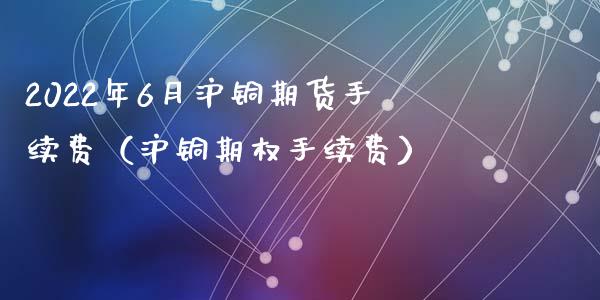 2022年6月沪铜期货手续费（沪铜期权手续费）